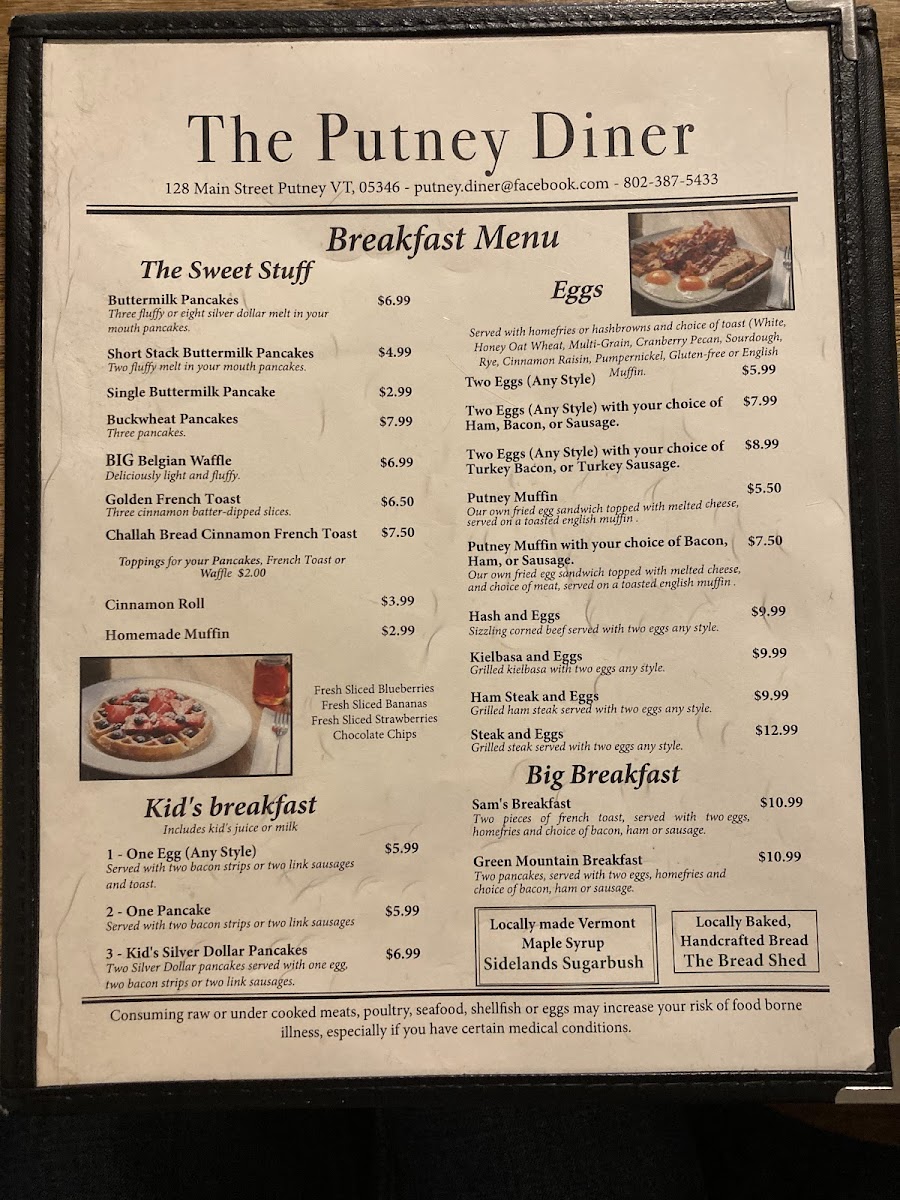 The Putney Diner

128 Main Street Putney VT, 05346 - putney.diner@facebook.com - 802-387-5433

Breakfast Menu

The Sweet Stuff

Buttermilk Pancakes $6.99
Three fluffy or eight silver dollar melt in your mouth pancakes.

Short Stack Buttermilk Pancakes $4.99
Two fluffy melt in your mouth pancakes.

Single Buttermilk Pancake $2.99

Buckwheat Pancakes $7.99
Three pancakes.

BIG Belgian Waffle $6.99
Deliciously light and fluffy.

Golden French Toast $6.50
Three cinnamon batter-dipped slices.

Challah Bread Cinnamon French Toast $7.50

Toppings for your Pancakes, French Toast or Waffle $2.00

Cinnamon Roll $3.99

Homemade Muffin $2.99

Fresh Sliced Blueberries
Fresh Sliced Bananas
Fresh Sliced Strawberries
Chocolate Chips

Kid's breakfast
Includes kid's juice or milk

1 - One Egg (Any Style) $5.99
Served with two bacon strips or two link sausages and toast.

2 - One Pancake $5.99
Served with two bacon strips or two link sausages

3 - Kid's Silver Dollar Pancakes $6.99
Two Silver Dollar pancakes served with one egg, two bacon strips or two link sausages.

Eggs

Served with homefries or hashbrowns and choice of toast (White, Honey Oat Wheat, Multi-Grain, Cranberry Pecan, Sourdough, Rye, Cinnamon Raisin, Pumpernickel, Gluten-free or English Muffin.

Two Eggs (Any Style) $5.99

Two Eggs (Any Style) with your choice of Ham, Bacon, or Sausage. $7.99

Two Eggs (Any Style) with your choice of Turkey Bacon, or Turkey Sausage. $8.99

Putney Muffin $5.50
Our own fried egg sandwich topped with melted cheese, served on a toasted english muffin .

Putney Muffin with your choice of Bacon, Ham, or Sausage. $7.50
Our own fried egg sandwich topped with melted cheese, and choice of meat, served on a toasted english muffin .

Hash and Eggs $9.99
Sizzling corned beef served with two eggs any style.

Kielbasa and Eggs $9.99
Grilled kielbasa with two eggs any style.

Ham Steak and Eggs $9.99
Grilled ham steak served with two eggs any style.

Steak and Eggs $12.99
Grilled steak served with two eggs any style.

Big Breakfast

Sam's Breakfast $10.99
Two pieces of french toast, served with two eggs, homefries and choice of bacon, ham or sausage.

Green Mountain Breakfast $10.99
Two pancakes, served with two eggs, homefries and choice of bacon, ham or sausage.

Locally made Vermont Maple Syrup
Sidelands Sugarbush

Locally Baked, Handcrafted Bread
The Bread Shed

Consuming raw or under cooked meats, poultry, seafood, shellfish or eggs may increase your risk of food borne illness, especially if you have certain medical conditions.